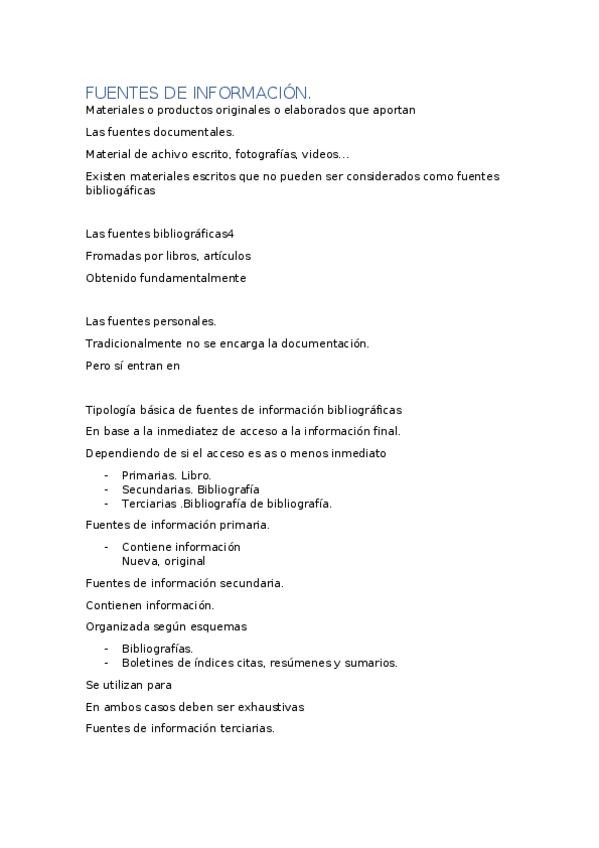 FUENTES DE INFORMACIÓN.

Materiales o productos originales o elaborados que aportan

Las fuentes documentales.

Material de achivo escrito, fotografías, videos...

Existen materiales escritos que no pueden ser considerados como fuentes bibliogáficas

Las fuentes bibliográficas4

Fromadas por libros, artículos

Obtenido fundamentalmente

Las fuentes personales.

Tradicionalmente no se encarga la documentación.

Pero sí entran en

Tipología básica de fuentes de información bibliográficas

En base a la inmediatez de acceso a la información final.

Dependiendo de si el acceso es as o menos inmediato

- Primarias. Libro.
- Secundarias. Bibliografía
- Terciarias .Bibliografía de bibliografía.

Fuentes de información primaria.

- Contiene información
Nueva, original

Fuentes de información secundaria.

Contienen información.

Organizada según esquemas

- Bibliografías.
- Boletines de índices citas, resúmenes y sumarios.

Se utilizan para

En ambos casos deben ser exhaustivas

Fuentes de información terciarias.